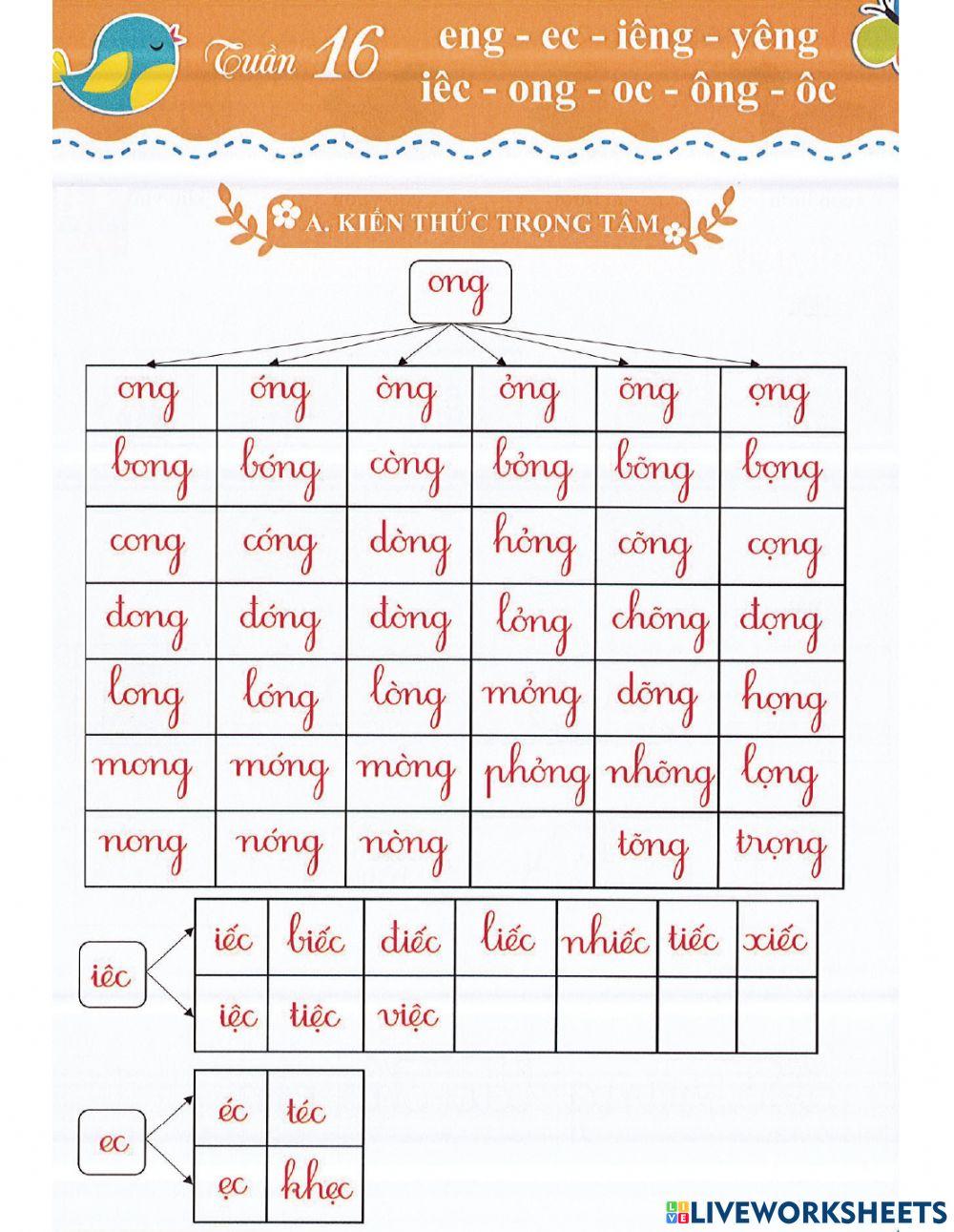 Tuần 16 eng - ec - iêng - yêng
iêc - ong - oc - ông - ôc

A. KIẾN THỨC TRỌNG TÂM

ong

| ong | óng | òng | ỏng | õng | ọng |
|---|---|---|---|---|---|
| bong | bóng | còng | bỏng | bõng | bọng |
| cong | cóng | dòng | hỏng | cõng | cọng |
| đong | đóng | đòng | lỏng | chõng | đọng |
| long | lóng | lòng | mỏng | dõng | họng |
| mong | móng | mòng | phỏng | nhõng | lọng |
| nong | nóng | nòng | | tõng | trọng |

iêc

| iếc | biếc | điếc | liếc | nhiếc | tiếc | xiếc |
|---|---|---|---|---|---|---|
| iệc | tiệc | việc | | | | |

ec

| éc | téc |
|---|---|
| ẹc | khẹc |

LIVEWORKSHEETS